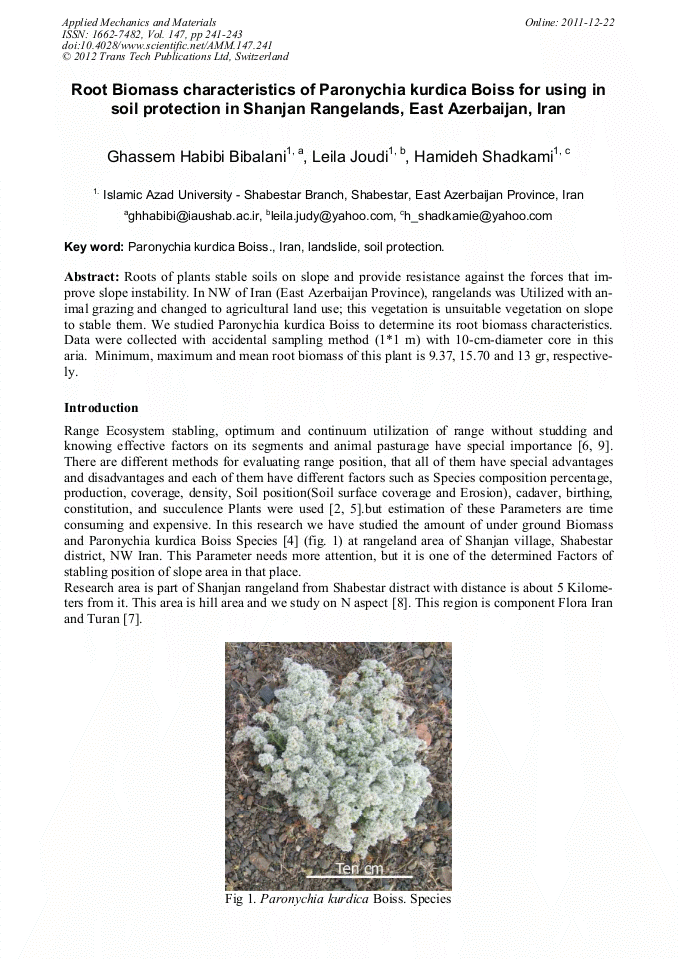 Applied Mechanics and Materials
ISSN: 1662-7482, Vol. 147, pp 241-243
doi:10.4028/www.scientific.net/AMM.147.241
© 2012 Trans Tech Publications Ltd, Switzerland

Online: 2011-12-22

Root Biomass characteristics of Paronychia kurdica Boiss for using in soil protection in Shanjan Rangelands, East Azerbaijan, Iran

Ghassem Habibi Bibalani$^{1, a}$, Leila Joudi$^{1, b}$, Hamideh Shadkami$^{1, c}$

$^{1.}$ Islamic Azad University - Shabestar Branch, Shabestar, East Azerbaijan Province, Iran
$^{a}$ghhabibi@iaushab.ac.ir, $^{b}$leila.judy@yahoo.com, $^{c}$h_shadkamie@yahoo.com

Key word: Paronychia kurdica Boiss., Iran, landslide, soil protection.

Abstract: Roots of plants stable soils on slope and provide resistance against the forces that improve slope instability. In NW of Iran (East Azerbaijan Province), rangelands was Utilized with animal grazing and changed to agricultural land use; this vegetation is unsuitable vegetation on slope to stable them. We studied Paronychia kurdica Boiss to determine its root biomass characteristics. Data were collected with accidental sampling method (1*1 m) with 10-cm-diameter core in this aria. Minimum, maximum and mean root biomass of this plant is 9.37, 15.70 and 13 gr, respectively.

Introduction

Range Ecosystem stabling, optimum and continuum utilization of range without studding and knowing effective factors on its segments and animal pasturage have special importance [6, 9]. There are different methods for evaluating range position, that all of them have special advantages and disadvantages and each of them have different factors such as Species composition percentage, production, coverage, density, Soil position(Soil surface coverage and Erosion), cadaver, birthing, constitution, and succulence Plants were used [2, 5].but estimation of these Parameters are time consuming and expensive. In this research we have studied the amount of under ground Biomass and Paronychia kurdica Boiss Species [4] (fig. 1) at rangeland area of Shanjan village, Shabestar district, NW Iran. This Parameter needs more attention, but it is one of the determined Factors of stabling position of slope area in that place.
Research area is part of Shanjan rangeland from Shabestar distract with distance is about 5 Kilometers from it. This area is hill area and we study on N aspect [8]. This region is component Flora Iran and Turan [7].

Ten cm

Fig 1. Paronychia kurdica Boiss. Species